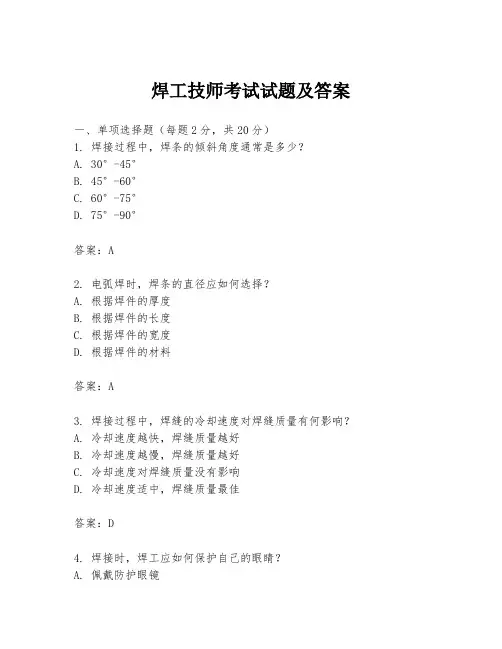 焊工技师考试试题及答案

一、单项选择题（每题2分，共20分）
1. 焊接过程中，焊条的倾斜角度通常是多少？
A. 30°-45°
B. 45°-60°
C. 60°-75°
D. 75°-90°

答案：A

2. 电弧焊时，焊条的直径应如何选择？
A. 根据焊件的厚度
B. 根据焊件的长度
C. 根据焊件的宽度
D. 根据焊件的材料

答案：A

3. 焊接过程中，焊缝的冷却速度对焊缝质量有何影响？
A. 冷却速度越快，焊缝质量越好
B. 冷却速度越慢，焊缝质量越好
C. 冷却速度对焊缝质量没有影响
D. 冷却速度适中，焊缝质量最佳

答案：D

4. 焊接时，焊工应如何保护自己的眼睛？
A. 佩戴防护眼镜